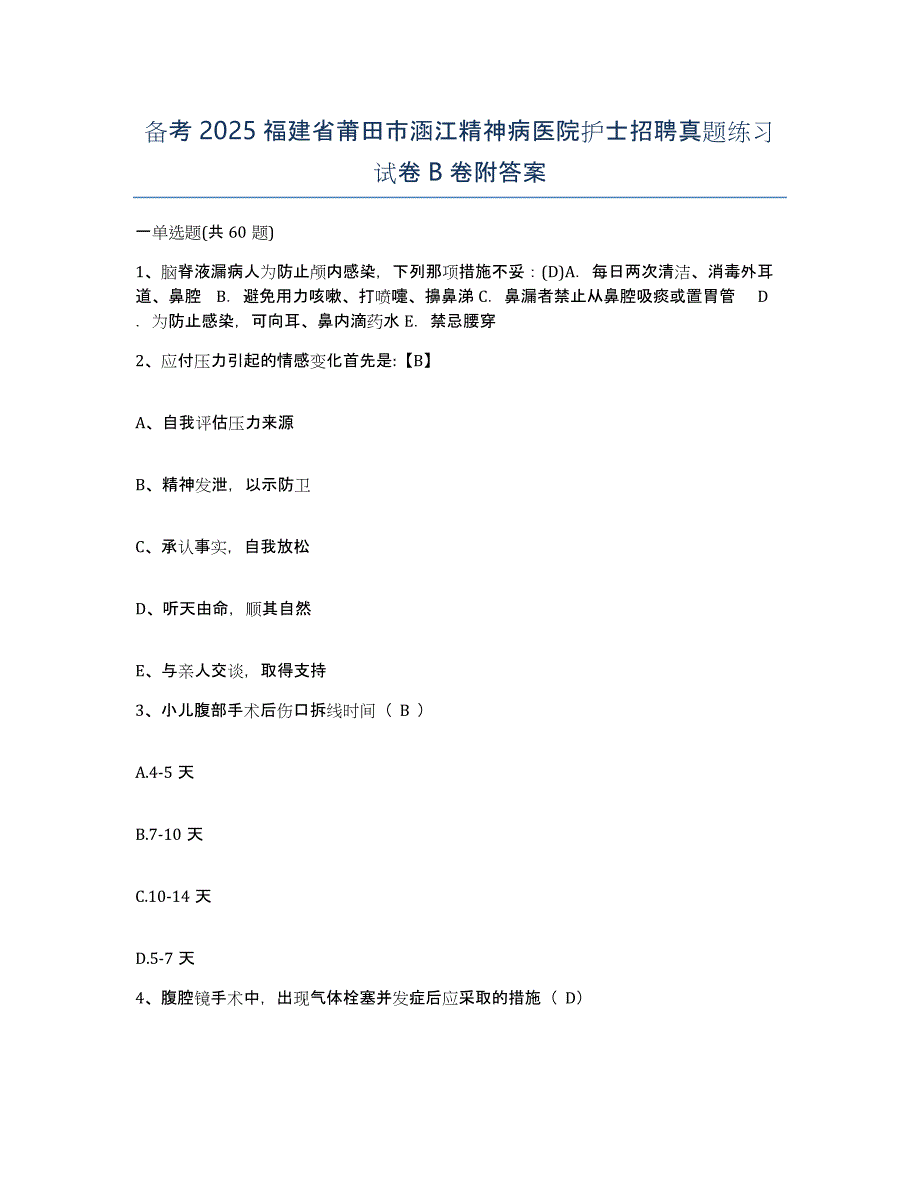 备考 2025 福建省莆田市涵江精神病医院护士招聘真题练习试卷 B 卷附答案

一单选题(共 60 题)

1、脑脊液漏病人为防止颅内感染，下列那项措施不妥：(D)A. 每日两次清洁、消毒外耳道、鼻腔 B. 避免用力咳嗽、打喷嚏、擤鼻涕 C. 鼻漏者禁止从鼻腔吸痰或置胃管 D. 为防止感染，可向耳、鼻内滴药水 E. 禁忌腰穿

2、应付压力引起的情感变化首先是:【B】

A、自我评估压力来源

B、精神发泄，以示防卫

C、承认事实，自我放松

D、听天由命，顺其自然

E、与亲人交谈，取得支持

3、小儿腹部手术后伤口拆线时间（ B ）

A.4-5 天

B.7-10 天

C.10-14 天

D.5-7 天

4、腹腔镜手术中，出现气体栓塞并发症后应采取的措施（ D）